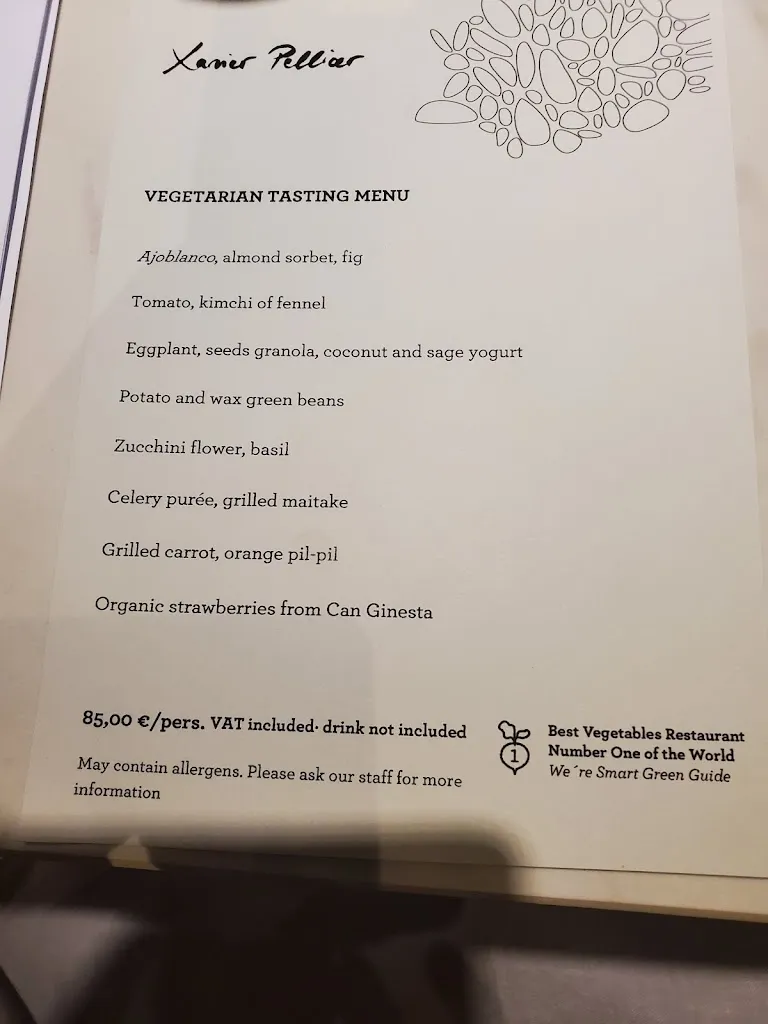 Xavier Pellicer

VEGETARIAN TASTING MENU

Ajoblanco, almond sorbet, fig

Tomato, kimchi of fennel

Eggplant, seeds granola, coconut and sage yogurt

Potato and wax green beans

Zucchini flower, basil

Celery purée, grilled maitake

Grilled carrot, orange pil-pil

Organic strawberries from Can Ginesta

85,00 €/pers. VAT included· drink not included

May contain allergens. Please ask our staff for more information

1

Best Vegetables Restaurant
Number One of the World
We´re Smart Green Guide